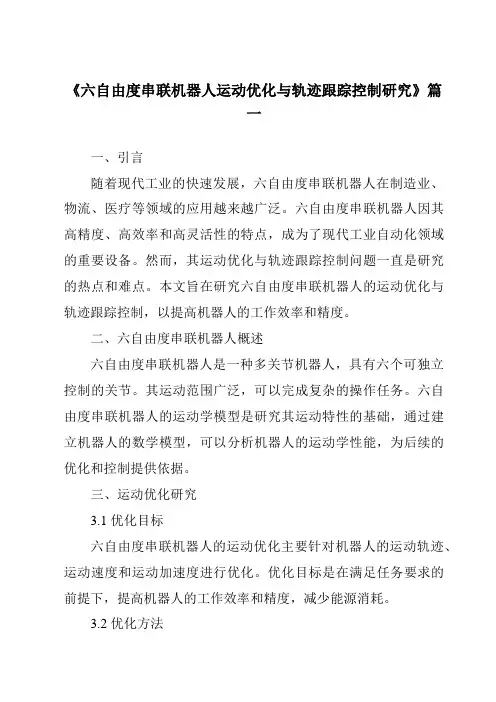 《六自由度串联机器人运动优化与轨迹跟踪控制研究》篇一

一、引言

随着现代工业的快速发展，六自由度串联机器人在制造业、物流、医疗等领域的应用越来越广泛。六自由度串联机器人因其高精度、高效率和高灵活性的特点，成为了现代工业自动化领域的重要设备。然而，其运动优化与轨迹跟踪控制问题一直是研究的热点和难点。本文旨在研究六自由度串联机器人的运动优化与轨迹跟踪控制，以提高机器人的工作效率和精度。

二、六自由度串联机器人概述

六自由度串联机器人是一种多关节机器人，具有六个可独立控制的关节。其运动范围广泛，可以完成复杂的操作任务。六自由度串联机器人的运动学模型是研究其运动特性的基础，通过建立机器人的数学模型，可以分析机器人的运动学性能，为后续的优化和控制提供依据。

三、运动优化研究

3.1 优化目标

六自由度串联机器人的运动优化主要针对机器人的运动轨迹、运动速度和运动加速度进行优化。优化目标是在满足任务要求的前提下，提高机器人的工作效率和精度，减少能源消耗。

3.2 优化方法